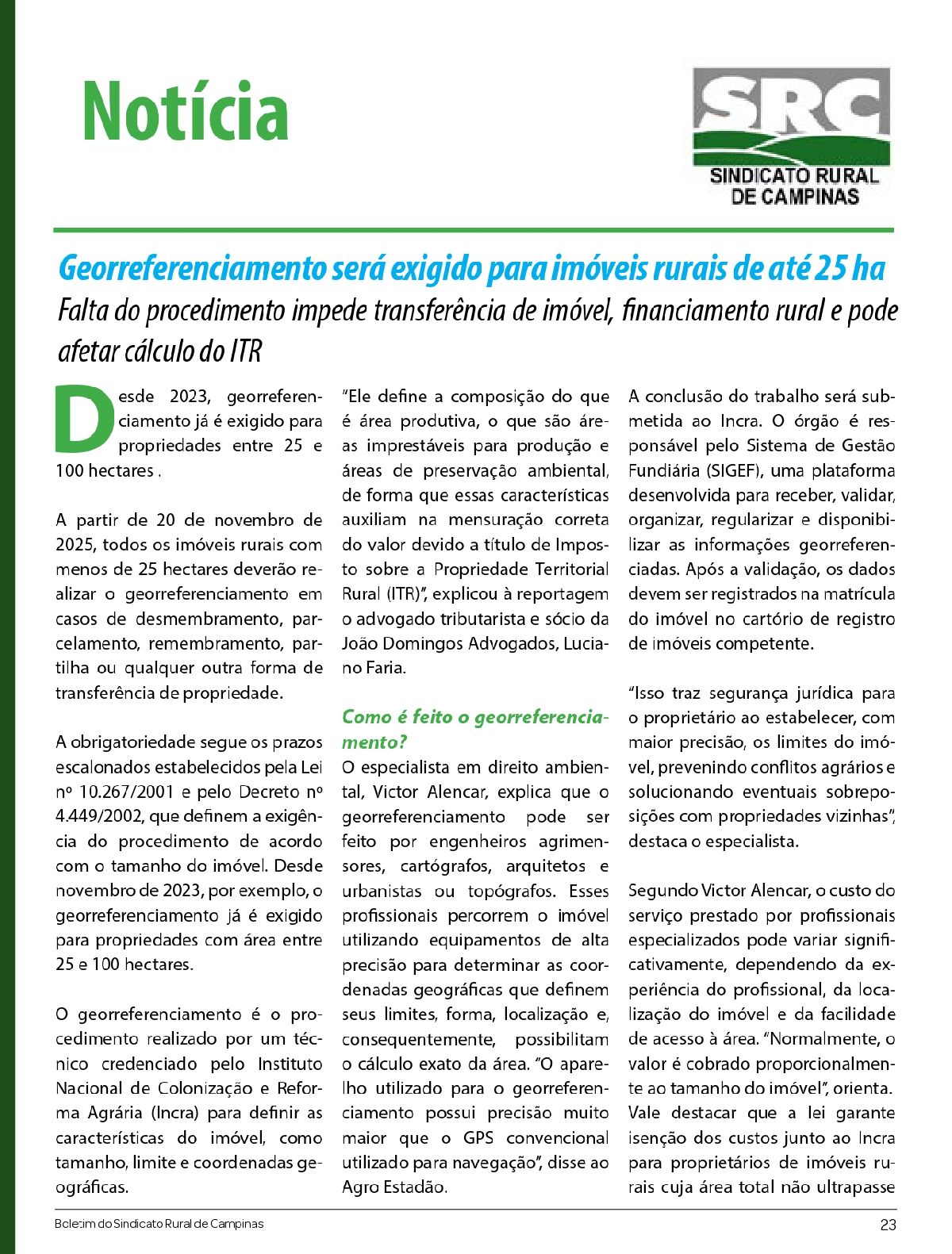 Notícia

SRC
SINDICATO RURAL DE CAMPINAS

Georreferenciamento será exigido para imóveis rurais de até 25 ha

Falta do procedimento impede transferência de imóvel, financiamento rural e pode afetar cálculo do ITR

Desde 2023, georreferenciamento já é exigido para propriedades entre 25 e 100 hectares .

A partir de 20 de novembro de 2025, todos os imóveis rurais com menos de 25 hectares deverão realizar o georreferenciamento em casos de desmembramento, parcelamento, remembramento, partilha ou qualquer outra forma de transferência de propriedade.

A obrigatoriedade segue os prazos escalonados estabelecidos pela Lei nº 10.267/2001 e pelo Decreto nº 4.449/2002, que definem a exigência do procedimento de acordo com o tamanho do imóvel. Desde novembro de 2023, por exemplo, o georreferenciamento já é exigido para propriedades com área entre 25 e 100 hectares.

O georreferenciamento é o procedimento realizado por um técnico credenciado pelo Instituto Nacional de Colonização e Reforma Agrária (Incra) para definir as características do imóvel, como tamanho, limite e coordenadas geográficas.

"Ele define a composição do que é área produtiva, o que são áreas imprestáveis para produção e áreas de preservação ambiental, de forma que essas características auxiliam na mensuração correta do valor devido a título de Imposto sobre a Propriedade Territorial Rural (ITR)", explicou à reportagem o advogado tributarista e sócio da João Domingos Advogados, Luciano Faria.

Como é feito o georreferenciamento?

O especialista em direito ambiental, Victor Alencar, explica que o georreferenciamento pode ser feito por engenheiros agrimensores, cartógrafos, arquitetos e urbanistas ou topógrafos. Esses profissionais percorrem o imóvel utilizando equipamentos de alta precisão para determinar as coordenadas geográficas que definem seus limites, forma, localização e, consequentemente, possibilitam o cálculo exato da área. "O aparelho utilizado para o georreferenciamento possui precisão muito maior que o GPS convencional utilizado para navegação", disse ao Agro Estadão.

A conclusão do trabalho será submetida ao Incra. O órgão é responsável pelo Sistema de Gestão Fundiária (SIGEF), uma plataforma desenvolvida para receber, validar, organizar, regularizar e disponibilizar as informações georreferenciadas. Após a validação, os dados devem ser registrados na matrícula do imóvel no cartório de registro de imóveis competente.

"Isso traz segurança jurídica para o proprietário ao estabelecer, com maior precisão, os limites do imóvel, prevenindo conflitos agrários e solucionando eventuais sobreposições com propriedades vizinhas", destaca o especialista.

Segundo Victor Alencar, o custo do serviço prestado por profissionais especializados pode variar significativamente, dependendo da experiência do profissional, da localização do imóvel e da facilidade de acesso à área. "Normalmente, o valor é cobrado proporcionalmente ao tamanho do imóvel", orienta. Vale destacar que a lei garante isenção dos custos junto ao Incra para proprietários de imóveis rurais cuja área total não ultrapasse

Boletim do Sindicato Rural de Campinas 23